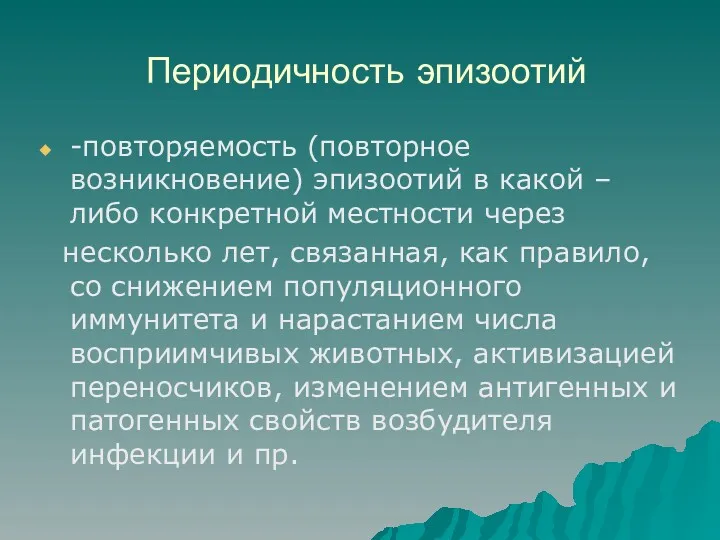 Периодичность эпизоотий

-повторяемость (повторное возникновение) эпизоотий в какой – либо конкретной местности через несколько лет, связанная, как правило, со снижением популяционного иммунитета и нарастанием числа восприимчивых животных, активизацией переносчиков, изменением антигенных и патогенных свойств возбудителя инфекции и пр.